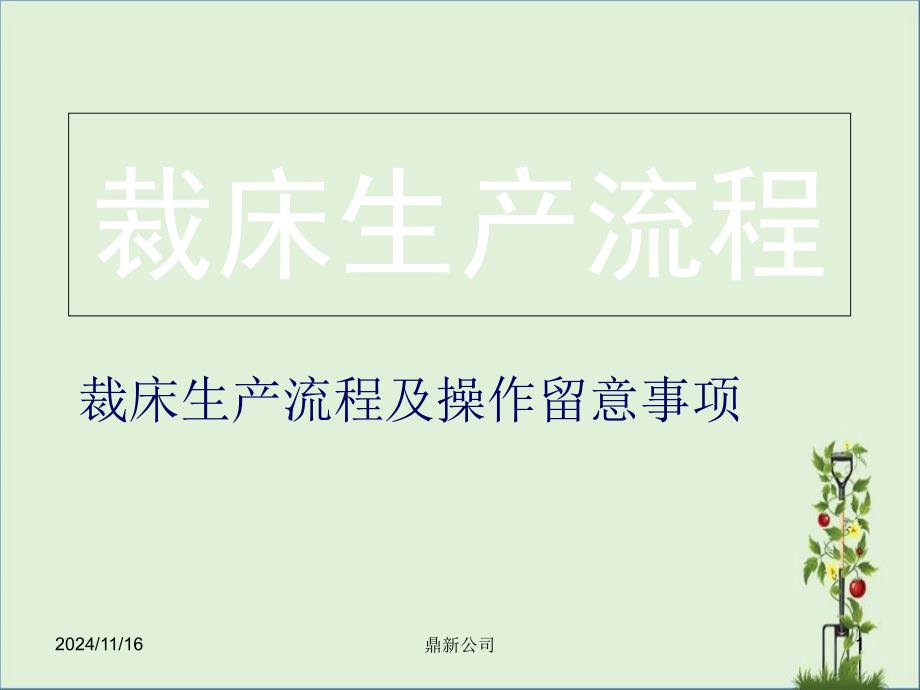 裁床生产流程

裁床生产流程及操作留意事项

2024/11/16

鼎新公司

1